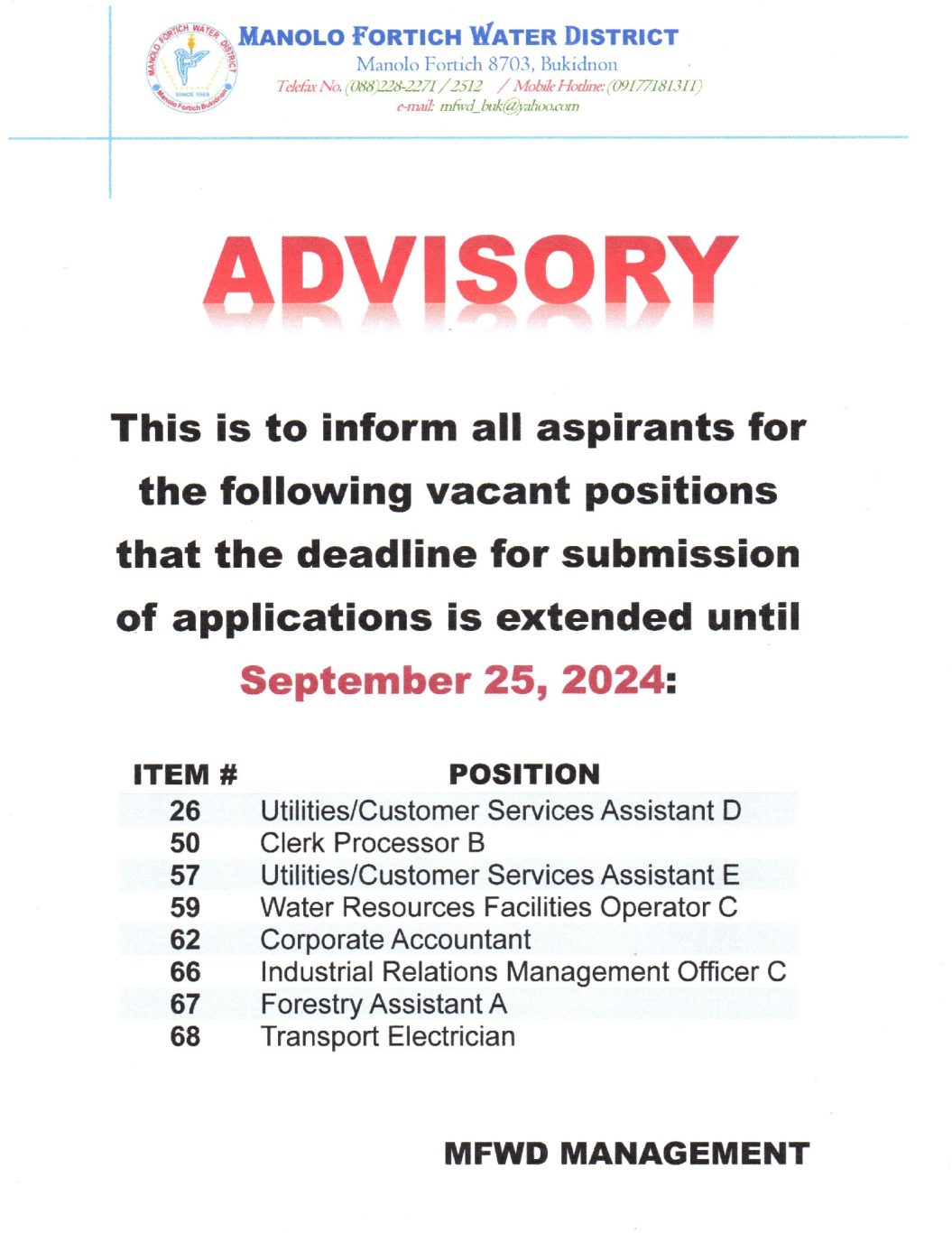 MANOLO FORTICH WATER DISTRICT
SINCE 1988
Manolo Fortich Bukidnon

MANOLO FORTICH WATER DISTRICT
Manolo Fortich 8703, Bukidnon
Telefax No. (088)228-2271 / 2512 / Mobile Hotline: (09177181311)
e-mail: mfwd_buk@yahoo.com

ADVISORY

This is to inform all aspirants for the following vacant positions that the deadline for submission of applications is extended until September 25, 2024:

| ITEM # | POSITION |
|---|---|
| 26 | Utilities/Customer Services Assistant D |
| 50 | Clerk Processor B |
| 57 | Utilities/Customer Services Assistant E |
| 59 | Water Resources Facilities Operator C |
| 62 | Corporate Accountant |
| 66 | Industrial Relations Management Officer C |
| 67 | Forestry Assistant A |
| 68 | Transport Electrician |

MFWD MANAGEMENT